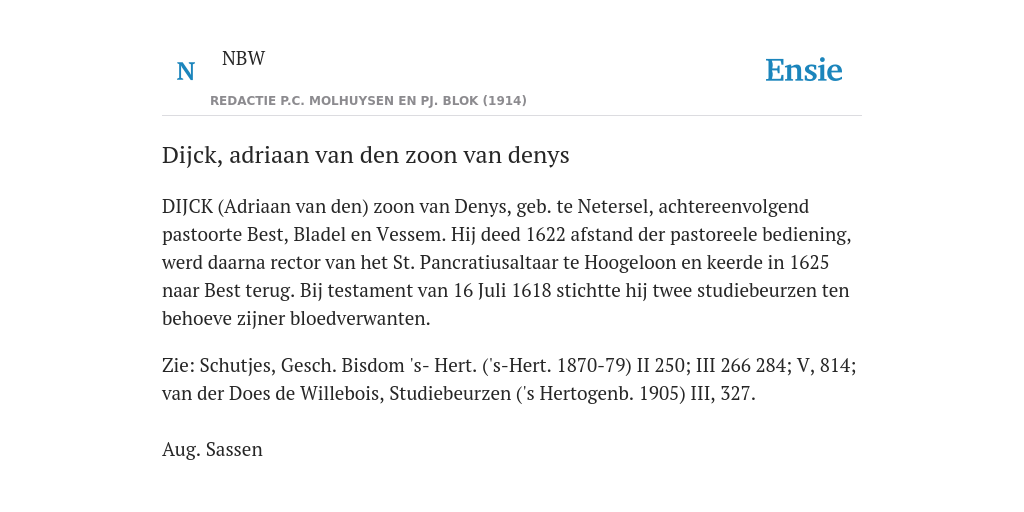 N NBW

Ensie

REDACTIE P.C. MOLHUYSEN EN PJ. BLOK (1914)

Dijck, adriaan van den zoon van denys

DIJCK (Adriaan van den) zoon van Denys, geb. te Netersel, achtereenvolgend pastoorte Best, Bladel en Vessem. Hij deed 1622 afstand der pastoreele bediening, werd daarna rector van het St. Pancratiusaltaar te Hoogeloon en keerde in 1625 naar Best terug. Bij testament van 16 Juli 1618 stichtte hij twee studiebeurzen ten behoeve zijner bloedverwanten.

Zie: Schutjes, Gesch. Bisdom 's- Hert. ('s-Hert. 1870-79) II 250; III 266 284; V, 814; van der Does de Willebois, Studiebeurzen ('s Hertogenb. 1905) III, 327.

Aug. Sassen